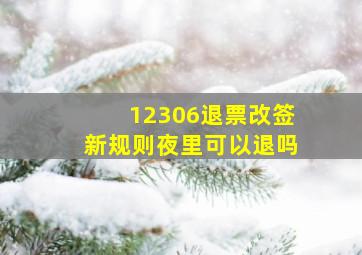 12306退票改签
新规则夜里可以退吗